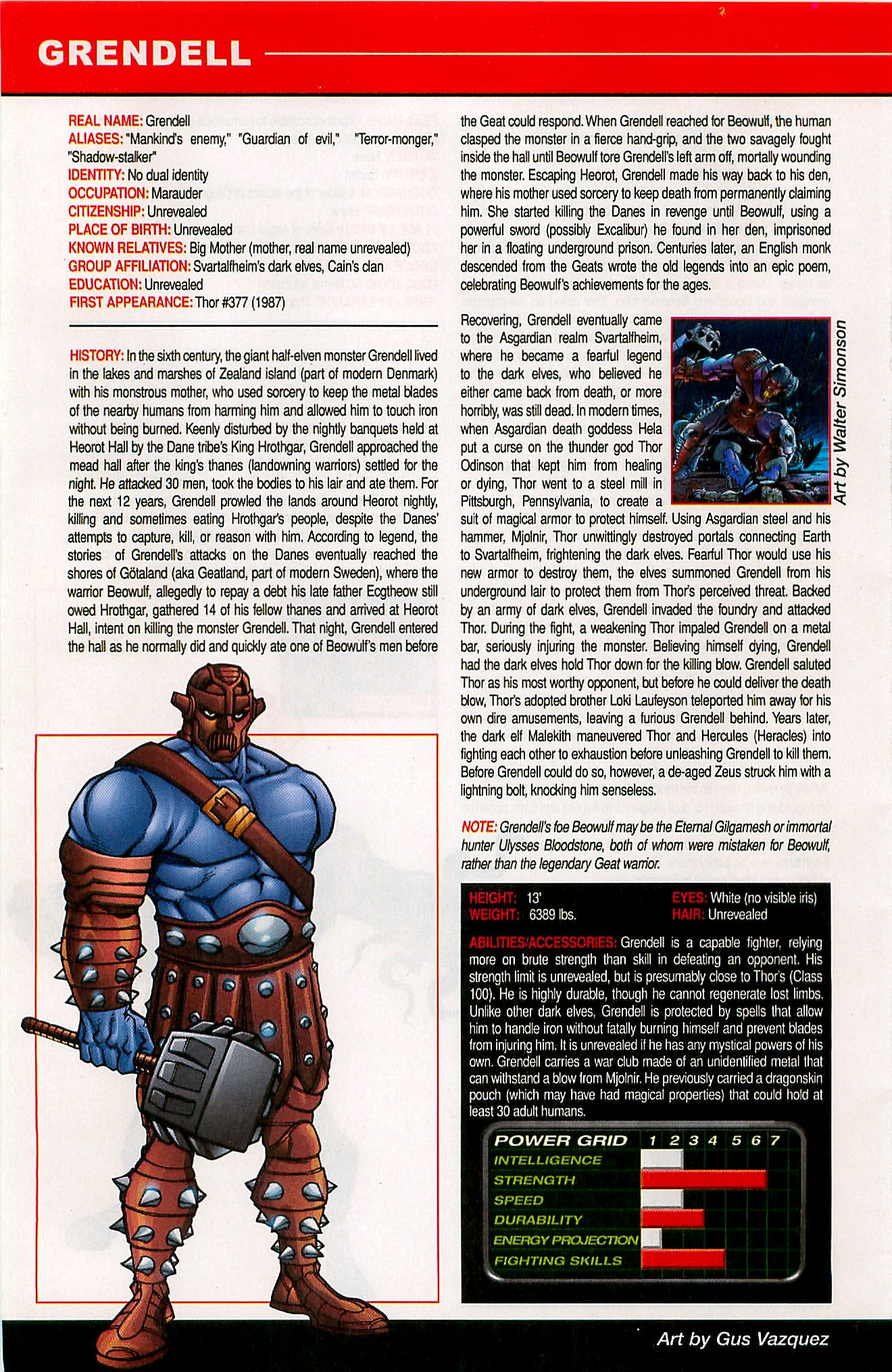 GRENDELL

REAL NAME: Grendell
ALIASES: "Mankind's enemy," "Guardian of evil," "Terror-monger," "Shadow-stalker"
IDENTITY: No dual identity
OCCUPATION: Marauder
CITIZENSHIP: Unrevealed
PLACE OF BIRTH: Unrevealed
KNOWN RELATIVES: Big Mother (mother, real name unrevealed)
GROUP AFFILIATION: Svartalfheim's dark elves, Cain's clan
EDUCATION: Unrevealed
FIRST APPEARANCE: Thor #377 (1987)

HISTORY: In the sixth century, the giant half-elven monster Grendell lived in the lakes and marshes of Zealand island (part of modern Denmark) with his monstrous mother, who used sorcery to keep the metal blades of the nearby humans from harming him and allowed him to touch iron without being burned. Keenly disturbed by the nightly banquets held at Heorot Hall by the Dane tribe's King Hrothgar, Grendell approached the mead hall after the king's thanes (landowning warriors) settled for the night. He attacked 30 men, took the bodies to his lair and ate them. For the next 12 years, Grendell prowled the lands around Heorot nightly, killing and sometimes eating Hrothgar's people, despite the Danes' attempts to capture, kill, or reason with him. According to legend, the stories of Grendell's attacks on the Danes eventually reached the shores of Götaland (aka Geatland, part of modern Sweden), where the warrior Beowulf, allegedly to repay a debt his late father Ecgtheow still owed Hrothgar, gathered 14 of his fellow thanes and arrived at Heorot Hall, intent on killing the monster Grendell. That night, Grendell entered the hall as he normally did and quickly ate one of Beowulf's men before the Geat could respond. When Grendell reached for Beowulf, the human clasped the monster in a fierce hand-grip, and the two savagely fought inside the hall until Beowulf tore Grendell's left arm off, mortally wounding the monster. Escaping Heorot, Grendell made his way back to his den, where his mother used sorcery to keep death from permanently claiming him. She started killing the Danes in revenge until Beowulf, using a powerful sword (possibly Excalibur) he found in her den, imprisoned her in a floating underground prison. Centuries later, an English monk descended from the Geats wrote the old legends into an epic poem, celebrating Beowulf's achievements for the ages.

Recovering, Grendell eventually came to the Asgardian realm Svartalfheim, where he became a fearful legend to the dark elves, who believed he either came back from death, or more horribly, was still dead. In modern times, when Asgardian death goddess Hela put a curse on the thunder god Thor Odinson that kept him from healing or dying, Thor went to a steel mill in Pittsburgh, Pennsylvania, to create a suit of magical armor to protect himself. Using Asgardian steel and his hammer, Mjolnir, Thor unwittingly destroyed portals connecting Earth to Svartalfheim, frightening the dark elves. Fearful Thor would use his new armor to destroy them, the elves summoned Grendell from his underground lair to protect them from Thor's perceived threat. Backed by an army of dark elves, Grendell invaded the foundry and attacked Thor. During the fight, a weakening Thor impaled Grendell on a metal bar, seriously injuring the monster. Believing himself dying, Grendell had the dark elves hold Thor down for the killing blow. Grendell saluted Thor as his most worthy opponent, but before he could deliver the death blow, Thor's adopted brother Loki Laufeyson teleported him away for his own dire amusements, leaving a furious Grendell behind. Years later, the dark elf Malekith maneuvered Thor and Hercules (Heracles) into fighting each other to exhaustion before unleashing Grendell to kill them. Before Grendell could do so, however, a de-aged Zeus struck him with a lightning bolt, knocking him senseless.

Art by Walter Simonson

NOTE: Grendell's foe Beowulf may be the Eternal Gilgamesh or immortal hunter Ulysses Bloodstone, both of whom were mistaken for Beowulf, rather than the legendary Geat warrior.

HEIGHT: 13'
WEIGHT: 6389 lbs.
EYES: White (no visible iris)
HAIR: Unrevealed

ABILITIES/ACCESSORIES: Grendell is a capable fighter, relying more on brute strength than skill in defeating an opponent. His strength limit is unrevealed, but is presumably close to Thor's (Class 100). He is highly durable, though he cannot regenerate lost limbs. Unlike other dark elves, Grendell is protected by spells that allow him to handle iron without fatally burning himself and prevent blades from injuring him. It is unrevealed if he has any mystical powers of his own. Grendell carries a war club made of an unidentified metal that can withstand a blow from Mjolnir. He previously carried a dragonskin pouch (which may have had magical properties) that could hold at least 30 adult humans.

POWER GRID 1 2 3 4 5 6 7
INTELLIGENCE
STRENGTH
SPEED
DURABILITY
ENERGY PROJECTION
FIGHTING SKILLS

Art by Gus Vazquez